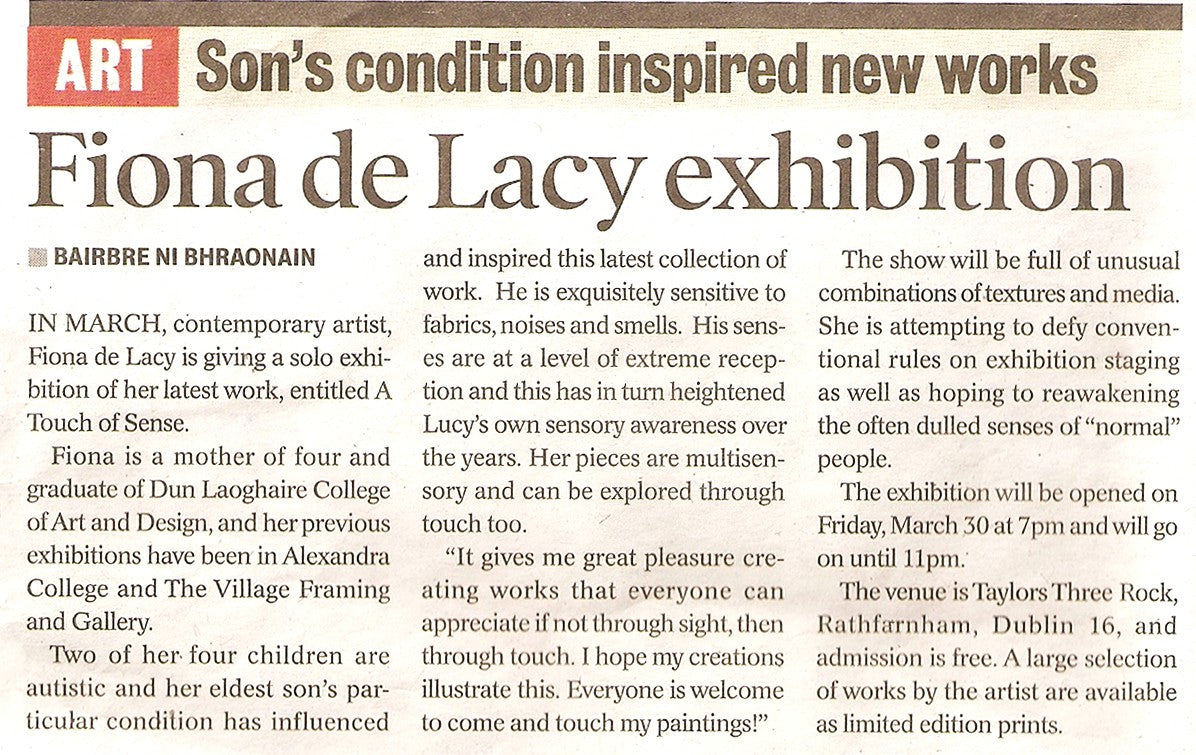 ART Son's condition inspired new works

Fiona de Lacy exhibition

BAIRBRE NI BHRAONAIN

IN MARCH, contemporary artist, Fiona de Lacy is giving a solo exhibition of her latest work, entitled A Touch of Sense.

Fiona is a mother of four and graduate of Dun Laoghaire College of Art and Design, and her previous exhibitions have been in Alexandra College and The Village Framing and Gallery.

Two of her four children are autistic and her eldest son's particular condition has influenced and inspired this latest collection of work. He is exquisitely sensitive to fabrics, noises and smells. His senses are at a level of extreme reception and this has in turn heightened Lucy's own sensory awareness over the years. Her pieces are multisensory and can be explored through touch too.

"It gives me great pleasure creating works that everyone can appreciate if not through sight, then through touch. I hope my creations illustrate this. Everyone is welcome to come and touch my paintings!"

The show will be full of unusual combinations of textures and media. She is attempting to defy conventional rules on exhibition staging as well as hoping to reawakening the often dulled senses of "normal" people.

The exhibition will be opened on Friday, March 30 at 7pm and will go on until 11pm.

The venue is Taylors Three Rock, Rathfarnham, Dublin 16, and admission is free. A large selection of works by the artist are available as limited edition prints.